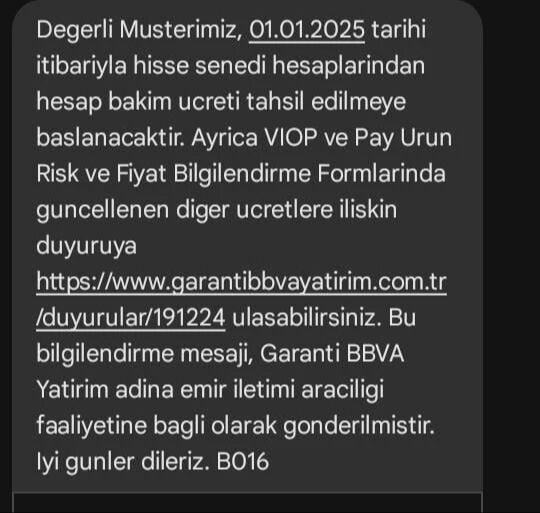 Degerli Musterimiz, 01.01.2025 tarihi itibariyla hisse senedi hesaplarindan hesap bakim ucreti tahsil edilmeye baslanacaktir. Ayrica VIOP ve Pay Urun Risk ve Fiyat Bilgilendirme Formlarinda guncellenen diger ucretlere iliskin duyuruya https://www.garantibbvayatirim.com.tr/duyurular/191224 ulasabilirsiniz. Bu bilgilendirme mesaji, Garanti BBVA Yatirim adina emir iletimi araciligi faaliyetine bagli olarak gonderilmistir. Iyi gunler dileriz. B016